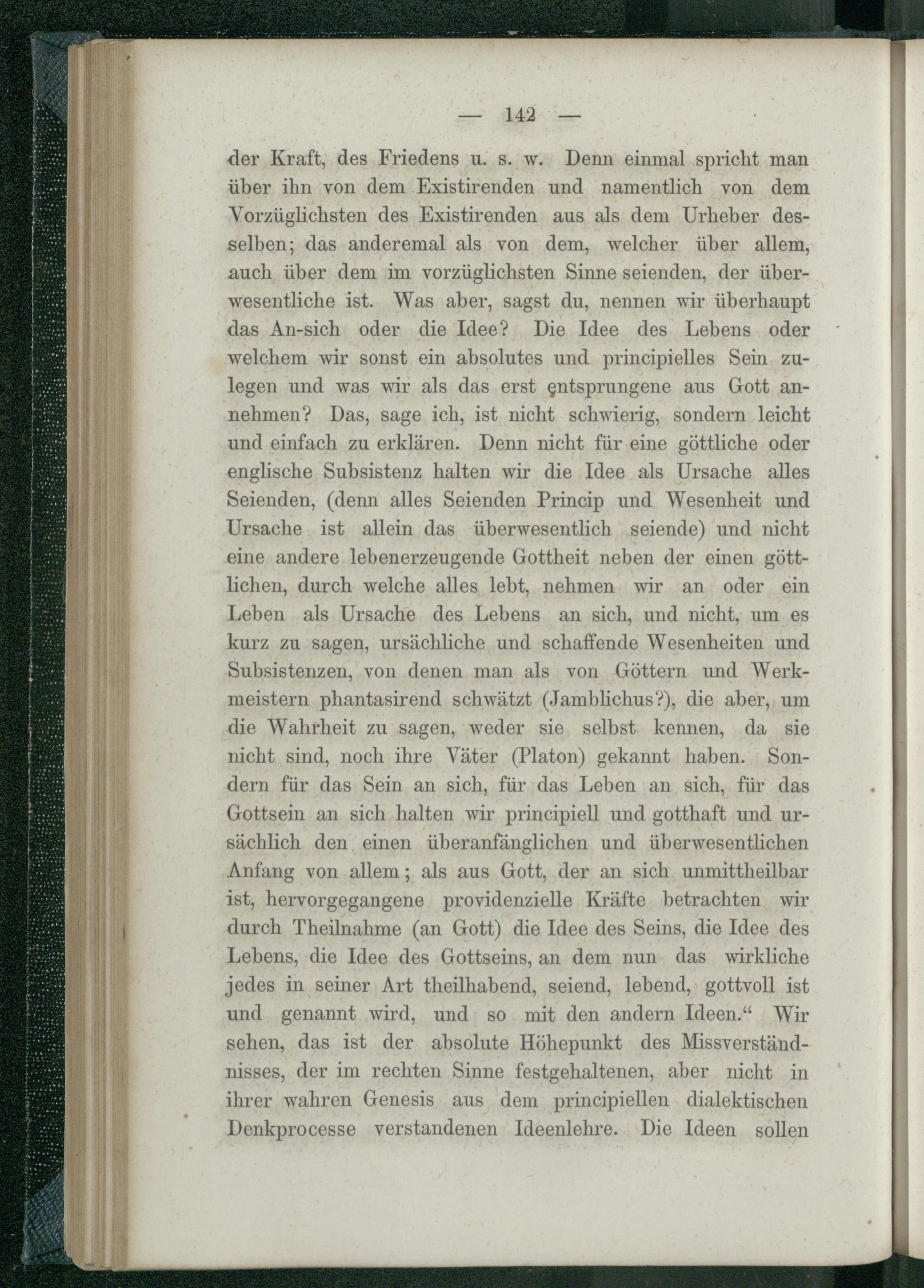 — 142 —

der Kraft, des Friedens u. s. w. Denn einmal spricht man über ihn von dem Existirenden und namentlich von dem Vorzüglichsten des Existirenden aus als dem Urheber desselben; das anderemal als von dem, welcher über allem, auch über dem im vorzüglichsten Sinne seienden, der überwesentliche ist. Was aber, sagst du, nennen wir überhaupt das An-sich oder die Idee? Die Idee des Lebens oder welchem wir sonst ein absolutes und principielles Sein zulegen und was wir als das erst entsprungene aus Gott annehmen? Das, sage ich, ist nicht schwierig, sondern leicht und einfach zu erklären. Denn nicht für eine göttliche oder englische Subsistenz halten wir die Idee als Ursache alles Seienden, (denn alles Seienden Princip und Wesenheit und Ursache ist allein das überwesentlich seiende) und nicht eine andere lebenerzeugende Gottheit neben der einen göttlichen, durch welche alles lebt, nehmen wir an oder ein Leben als Ursache des Lebens an sich, und nicht, um es kurz zu sagen, ursächliche und schaffende Wesenheiten und Subsistenzen, von denen man als von Göttern und Werkmeistern phantasirend schwätzt (Jamblichus?), die aber, um die Wahrheit zu sagen, weder sie selbst kennen, da sie nicht sind, noch ihre Väter (Platon) gekannt haben. Sondern für das Sein an sich, für das Leben an sich, für das Gottsein an sich halten wir principiell und gotthaft und ursächlich den einen überanfänglichen und überwesentlichen Anfang von allem; als aus Gott, der an sich unmittheilbar ist, hervorgegangene providenzielle Kräfte betrachten wir durch Theilnahme (an Gott) die Idee des Seins, die Idee des Lebens, die Idee des Gottseins, an dem nun das wirkliche jedes in seiner Art theilhabend, seiend, lebend, gottvoll ist und genannt wird, und so mit den andern Ideen.“ Wir sehen, das ist der absolute Höhepunkt des Missverständnisses, der im rechten Sinne festgehaltenen, aber nicht in ihrer wahren Genesis aus dem principiellen dialektischen Denkprocesse verstandenen Ideenlehre. Die Ideen sollen